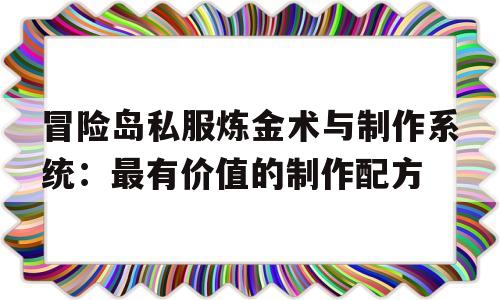 冒险岛私服炼金术与制作系统：最有价值的制作配方